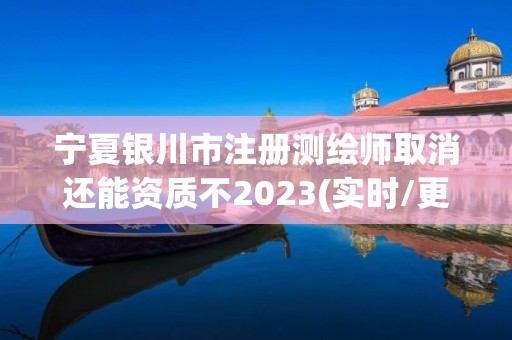 宁夏银川市注册测绘师取消还能资质不2023(实时/更